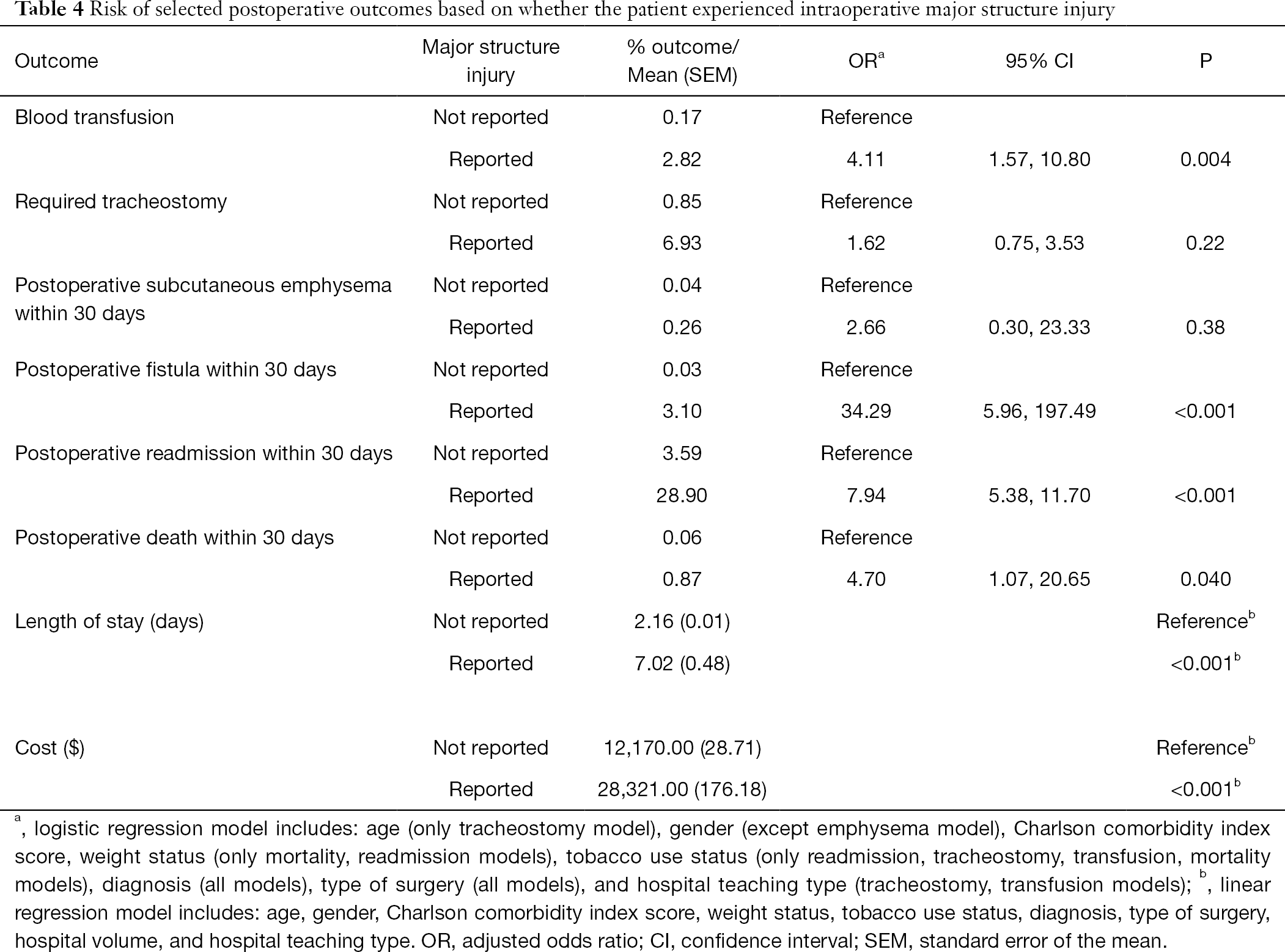 **Table 4** Risk of selected postoperative outcomes based on whether the patient experienced intraoperative major structure injury

| Outcome | Major structure injury | % outcome/ Mean (SEM) | OR$^a$ | 95% CI | P |
|---|---|---|---|---|---|
| Blood transfusion | Not reported | 0.17 | Reference | | |
| | Reported | 2.82 | 4.11 | 1.57, 10.80 | 0.004 |
| Required tracheostomy | Not reported | 0.85 | Reference | | |
| | Reported | 6.93 | 1.62 | 0.75, 3.53 | 0.22 |
| Postoperative subcutaneous emphysema within 30 days | Not reported | 0.04 | Reference | | |
| | Reported | 0.26 | 2.66 | 0.30, 23.33 | 0.38 |
| Postoperative fistula within 30 days | Not reported | 0.03 | Reference | | |
| | Reported | 3.10 | 34.29 | 5.96, 197.49 | <0.001 |
| Postoperative readmission within 30 days | Not reported | 3.59 | Reference | | |
| | Reported | 28.90 | 7.94 | 5.38, 11.70 | <0.001 |
| Postoperative death within 30 days | Not reported | 0.06 | Reference | | |
| | Reported | 0.87 | 4.70 | 1.07, 20.65 | 0.040 |
| Length of stay (days) | Not reported | 2.16 (0.01) | | | Reference$^b$ |
| | Reported | 7.02 (0.48) | | | <0.001$^b$ |
| Cost ($) | Not reported | 12,170.00 (28.71) | | | Reference$^b$ |
| | Reported | 28,321.00 (176.18) | | | <0.001$^b$ |

$^a$, logistic regression model includes: age (only tracheostomy model), gender (except emphysema model), Charlson comorbidity index score, weight status (only mortality, readmission models), tobacco use status (only readmission, tracheostomy, transfusion, mortality models), diagnosis (all models), type of surgery (all models), and hospital teaching type (tracheostomy, transfusion models); $^b$, linear regression model includes: age, gender, Charlson comorbidity index score, weight status, tobacco use status, diagnosis, type of surgery, hospital volume, and hospital teaching type. OR, adjusted odds ratio; CI, confidence interval; SEM, standard error of the mean.